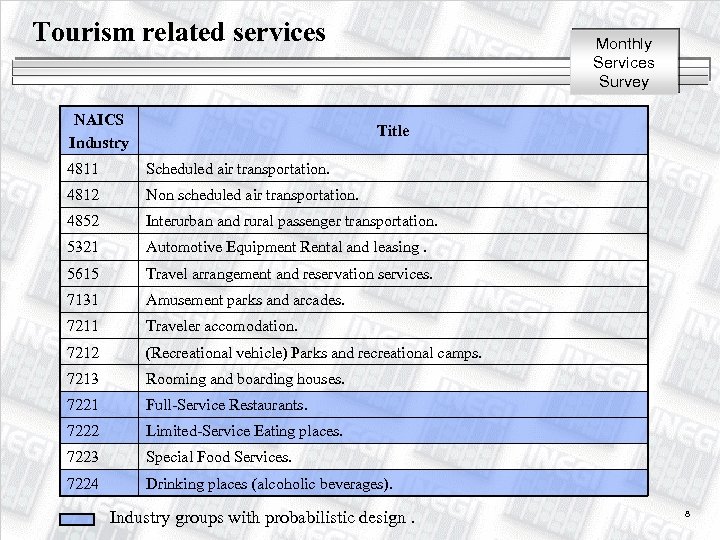 Tourism related services

Monthly Services Survey

| NAICS Industry | Title |
|---|---|
| 4811 | Scheduled air transportation. |
| 4812 | Non scheduled air transportation. |
| 4852 | Interurban and rural passenger transportation. |
| 5321 | Automotive Equipment Rental and leasing . |
| 5615 | Travel arrangement and reservation services. |
| 7131 | Amusement parks and arcades. |
| 7211 | Traveler accomodation. |
| 7212 | (Recreational vehicle) Parks and recreational camps. |
| 7213 | Rooming and boarding houses. |
| 7221 | Full-Service Restaurants. |
| 7222 | Limited-Service Eating places. |
| 7223 | Special Food Services. |
| 7224 | Drinking places (alcoholic beverages). |

Industry groups with probabilistic design .

8